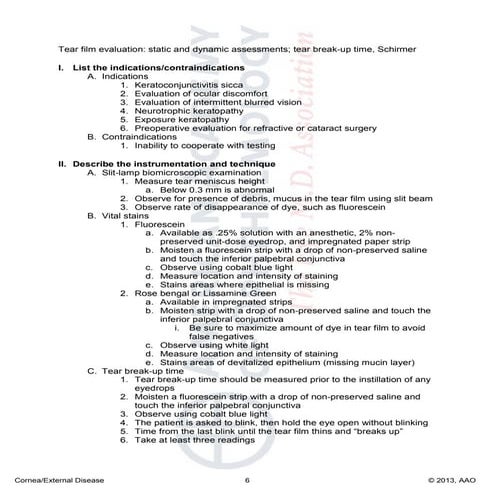 Tear film evaluation: static and dynamic assessments; tear break-up time, Schirmer

I. List the indications/contraindications
A. Indications
1. Keratoconjunctivitis sicca
2. Evaluation of ocular discomfort
3. Evaluation of intermittent blurred vision
4. Neurotrophic keratopathy
5. Exposure keratopathy
6. Preoperative evaluation for refractive or cataract surgery
B. Contraindications
1. Inability to cooperate with testing

II. Describe the instrumentation and technique
A. Slit-lamp biomicroscopic examination
1. Measure tear meniscus height
a. Below 0.3 mm is abnormal
2. Observe for presence of debris, mucus in the tear film using slit beam
3. Observe rate of disappearance of dye, such as fluorescein
B. Vital stains
1. Fluorescein
a. Available as .25% solution with an anesthetic, 2% non-preserved unit-dose eyedrop, and impregnated paper strip
b. Moisten a fluorescein strip with a drop of non-preserved saline and touch the inferior palpebral conjunctiva
c. Observe using cobalt blue light
d. Measure location and intensity of staining
e. Stains areas where epithelial is missing
2. Rose bengal or Lissamine Green
a. Available in impregnated strips
b. Moisten strip with a drop of non-preserved saline and touch the inferior palpebral conjunctiva
i. Be sure to maximize amount of dye in tear film to avoid false negatives
c. Observe using white light
d. Measure location and intensity of staining
e. Stains areas of devitalized epithelium (missing mucin layer)
C. Tear break-up time
1. Tear break-up time should be measured prior to the instillation of any eyedrops
2. Moisten a fluorescein strip with a drop of non-preserved saline and touch the inferior palpebral conjunctiva
3. Observe using cobalt blue light
4. The patient is asked to blink, then hold the eye open without blinking
5. Time from the last blink until the tear film thins and "breaks up"
6. Take at least three readings

Cornea/External Disease 6 © 2013, AAO